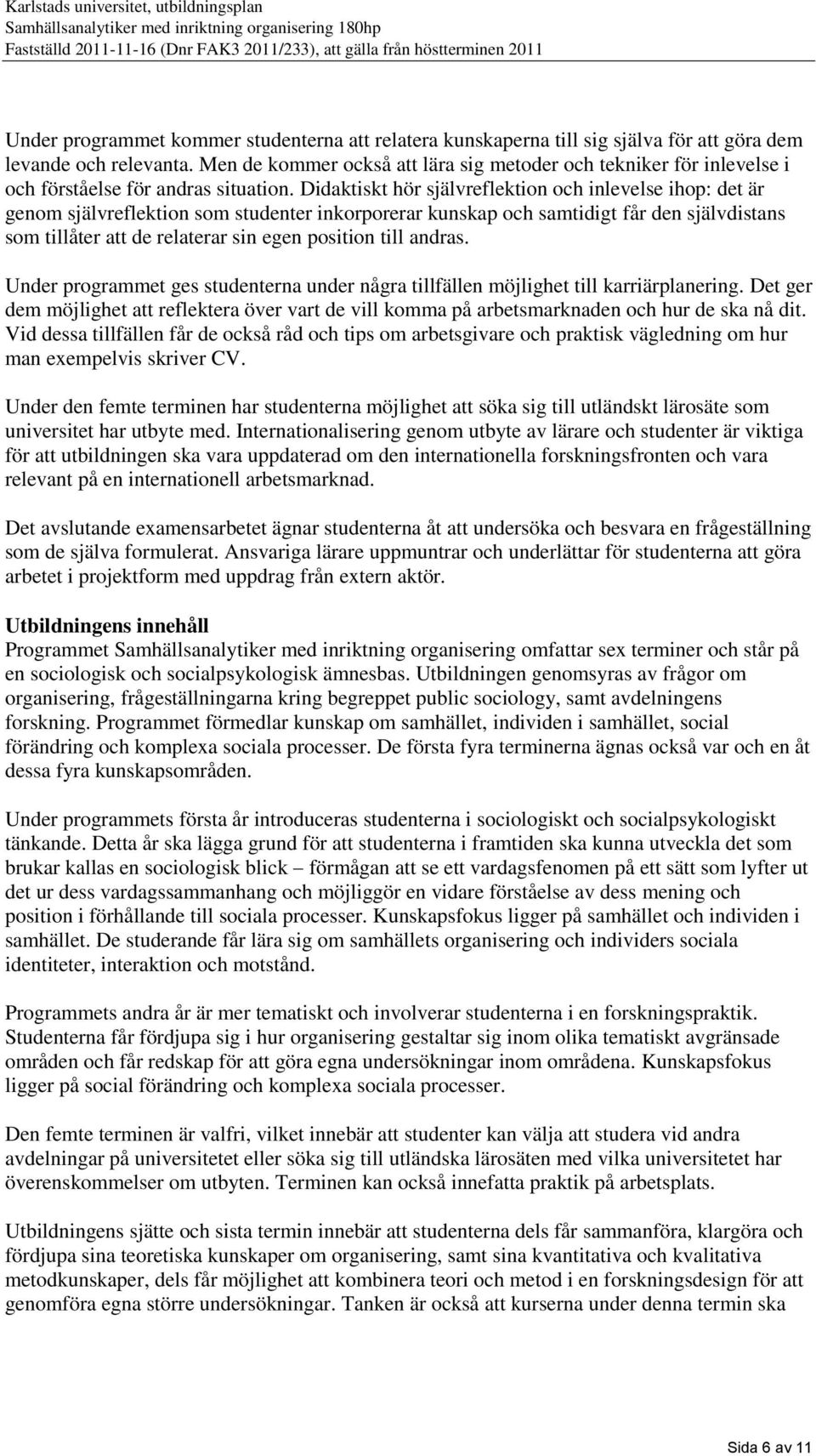 Karlstads universitet, utbildningsplan
Samhällsanalytiker med inriktning organisering 180hp
Fastställd 2011-11-16 (Dnr FAK3 2011/233), att gälla från höstterminen 2011

Under programmet kommer studenterna att relatera kunskaperna till sig själva för att göra dem levande och relevanta. Men de kommer också att lära sig metoder och tekniker för inlevelse i och förståelse för andras situation. Didaktiskt hör självreflektion och inlevelse ihop: det är genom självreflektion som studenter inkorporerar kunskap och samtidigt får den självdistans som tillåter att de relaterar sin egen position till andras.

Under programmet ges studenterna under några tillfällen möjlighet till karriärplanering. Det ger dem möjlighet att reflektera över vart de vill komma på arbetsmarknaden och hur de ska nå dit. Vid dessa tillfällen får de också råd och tips om arbetsgivare och praktisk vägledning om hur man exempelvis skriver CV.

Under den femte terminen har studenterna möjlighet att söka sig till utländskt lärosäte som universitet har utbyte med. Internationalisering genom utbyte av lärare och studenter är viktiga för att utbildningen ska vara uppdaterad om den internationella forskningsfronten och vara relevant på en internationell arbetsmarknad.

Det avslutande examensarbetet ägnar studenterna åt att undersöka och besvara en frågeställning som de själva formulerat. Ansvariga lärare uppmuntrar och underlättar för studenterna att göra arbetet i projektform med uppdrag från extern aktör.

Utbildningens innehåll
Programmet Samhällsanalytiker med inriktning organisering omfattar sex terminer och står på en sociologisk och socialpsykologisk ämnesbas. Utbildningen genomsyras av frågor om organisering, frågeställningarna kring begreppet public sociology, samt avdelningens forskning. Programmet förmedlar kunskap om samhället, individen i samhället, social förändring och komplexa sociala processer. De första fyra terminerna ägnas också var och en åt dessa fyra kunskapsområden.

Under programmets första år introduceras studenterna i sociologiskt och socialpsykologiskt tänkande. Detta år ska lägga grund för att studenterna i framtiden ska kunna utveckla det som brukar kallas en sociologisk blick – förmågan att se ett vardagsfenomen på ett sätt som lyfter ut det ur dess vardagssammanhang och möjliggör en vidare förståelse av dess mening och position i förhållande till sociala processer. Kunskapsfokus ligger på samhället och individen i samhället. De studerande får lära sig om samhällets organisering och individers sociala identiteter, interaktion och motstånd.

Programmets andra år är mer tematiskt och involverar studenterna i en forskningspraktik. Studenterna får fördjupa sig i hur organisering gestaltar sig inom olika tematiskt avgränsade områden och får redskap för att göra egna undersökningar inom områdena. Kunskapsfokus ligger på social förändring och komplexa sociala processer.

Den femte terminen är valfri, vilket innebär att studenter kan välja att studera vid andra avdelningar på universitetet eller söka sig till utländska lärosäten med vilka universitetet har överenskommelser om utbyten. Terminen kan också innefatta praktik på arbetsplats.

Utbildningens sjätte och sista termin innebär att studenterna dels får sammanföra, klargöra och fördjupa sina teoretiska kunskaper om organisering, samt sina kvantitativa och kvalitativa metodkunskaper, dels får möjlighet att kombinera teori och metod i en forskningsdesign för att genomföra egna större undersökningar. Tanken är också att kurserna under denna termin ska

Sida 6 av 11